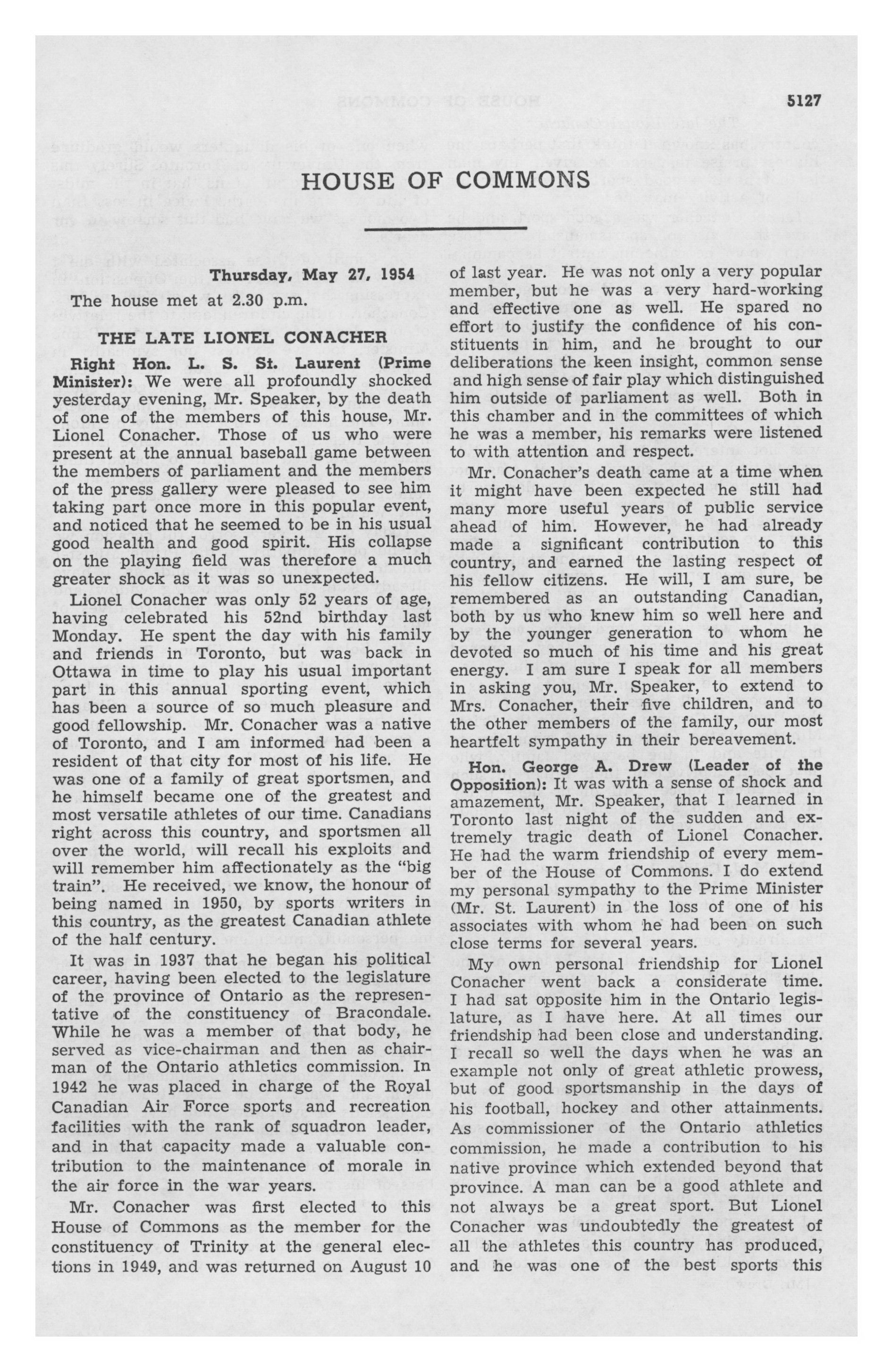 5127

HOUSE OF COMMONS

Thursday, May 27, 1954

The house met at 2.30 p.m.

THE LATE LIONEL CONACHER

Right Hon. L. S. St. Laurent (Prime Minister): We were all profoundly shocked yesterday evening, Mr. Speaker, by the death of one of the members of this house, Mr. Lionel Conacher. Those of us who were present at the annual baseball game between the members of parliament and the members of the press gallery were pleased to see him taking part once more in this popular event, and noticed that he seemed to be in his usual good health and good spirit. His collapse on the playing field was therefore a much greater shock as it was so unexpected.

Lionel Conacher was only 52 years of age, having celebrated his 52nd birthday last Monday. He spent the day with his family and friends in Toronto, but was back in Ottawa in time to play his usual important part in this annual sporting event, which has been a source of so much pleasure and good fellowship. Mr. Conacher was a native of Toronto, and I am informed had been a resident of that city for most of his life. He was one of a family of great sportsmen, and he himself became one of the greatest and most versatile athletes of our time. Canadians right across this country, and sportsmen all over the world, will recall his exploits and will remember him affectionately as the "big train". He received, we know, the honour of being named in 1950, by sports writers in this country, as the greatest Canadian athlete of the half century.

It was in 1937 that he began his political career, having been elected to the legislature of the province of Ontario as the representative of the constituency of Bracondale. While he was a member of that body, he served as vice-chairman and then as chairman of the Ontario athletics commission. In 1942 he was placed in charge of the Royal Canadian Air Force sports and recreation facilities with the rank of squadron leader, and in that capacity made a valuable contribution to the maintenance of morale in the air force in the war years.

Mr. Conacher was first elected to this House of Commons as the member for the constituency of Trinity at the general elections in 1949, and was returned on August 10 of last year. He was not only a very popular member, but he was a very hard-working and effective one as well. He spared no effort to justify the confidence of his constituents in him, and he brought to our deliberations the keen insight, common sense and high sense of fair play which distinguished him outside of parliament as well. Both in this chamber and in the committees of which he was a member, his remarks were listened to with attention and respect.

Mr. Conacher's death came at a time when it might have been expected he still had many more useful years of public service ahead of him. However, he had already made a significant contribution to this country, and earned the lasting respect of his fellow citizens. He will, I am sure, be remembered as an outstanding Canadian, both by us who knew him so well here and by the younger generation to whom he devoted so much of his time and his great energy. I am sure I speak for all members in asking you, Mr. Speaker, to extend to Mrs. Conacher, their five children, and to the other members of the family, our most heartfelt sympathy in their bereavement.

Hon. George A. Drew (Leader of the Opposition): It was with a sense of shock and amazement, Mr. Speaker, that I learned in Toronto last night of the sudden and extremely tragic death of Lionel Conacher. He had the warm friendship of every member of the House of Commons. I do extend my personal sympathy to the Prime Minister (Mr. St. Laurent) in the loss of one of his associates with whom he had been on such close terms for several years.

My own personal friendship for Lionel Conacher went back a considerate time. I had sat opposite him in the Ontario legislature, as I have here. At all times our friendship had been close and understanding. I recall so well the days when he was an example not only of great athletic prowess, but of good sportsmanship in the days of his football, hockey and other attainments. As commissioner of the Ontario athletics commission, he made a contribution to his native province which extended beyond that province. A man can be a good athlete and not always be a great sport. But Lionel Conacher was undoubtedly the greatest of all the athletes this country has produced, and he was one of the best sports this